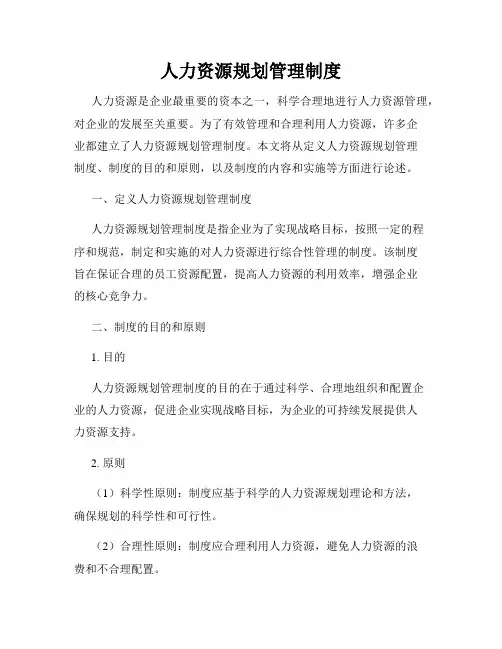 人力资源规划管理制度

人力资源是企业最重要的资本之一，科学合理地进行人力资源管理，对企业的发展至关重要。为了有效管理和合理利用人力资源，许多企业都建立了人力资源规划管理制度。本文将从定义人力资源规划管理制度、制度的目的和原则，以及制度的内容和实施等方面进行论述。

一、定义人力资源规划管理制度

人力资源规划管理制度是指企业为了实现战略目标，按照一定的程序和规范，制定和实施的对人力资源进行综合性管理的制度。该制度旨在保证合理的员工资源配置，提高人力资源的利用效率，增强企业的核心竞争力。

二、制度的目的和原则

1. 目的

人力资源规划管理制度的目的在于通过科学、合理地组织和配置企业的人力资源，促进企业实现战略目标，为企业的可持续发展提供人力资源支持。

2. 原则

（1）科学性原则：制度应基于科学的人力资源规划理论和方法，确保规划的科学性和可行性。

（2）合理性原则：制度应合理利用人力资源，避免人力资源的浪费和不合理配置。